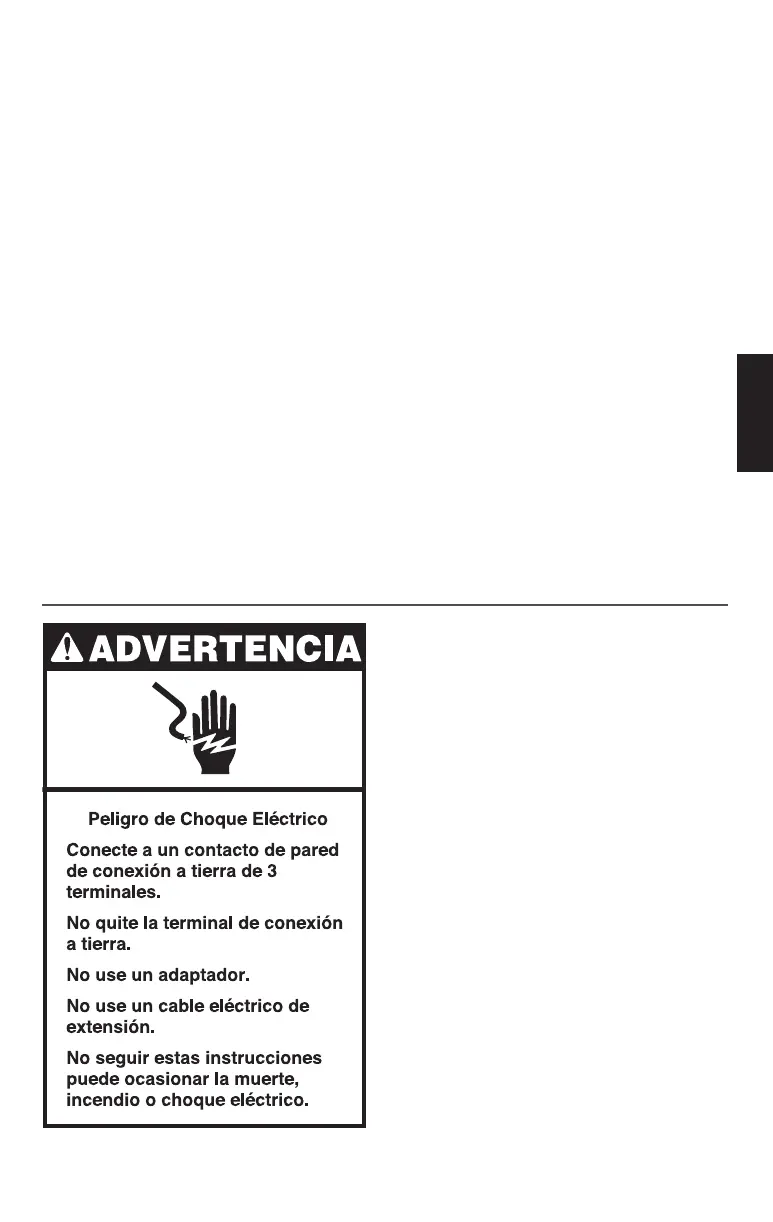 ADVERTENCIA

Peligro de Choque Eléctrico

Conecte a un contacto de pared de conexión a tierra de 3 terminales.

No quite la terminal de conexión a tierra.

No use un adaptador.

No use un cable eléctrico de extensión.

No seguir estas instrucciones puede ocasionar la muerte, incendio o choque eléctrico.